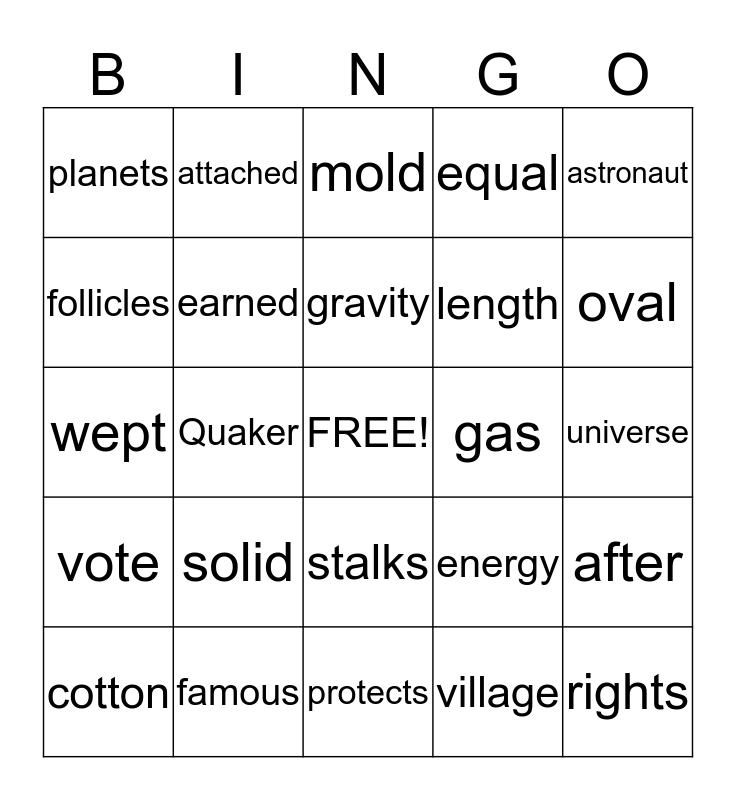 | B | I | N | G | O |
|---|---|---|---|---|
| planets | attached | mold | equal | astronaut |
| follicles | earned | gravity | length | oval |
| wept | Quaker | FREE! | gas | universe |
| vote | solid | stalks | energy | after |
| cotton | famous | protects | village | rights |